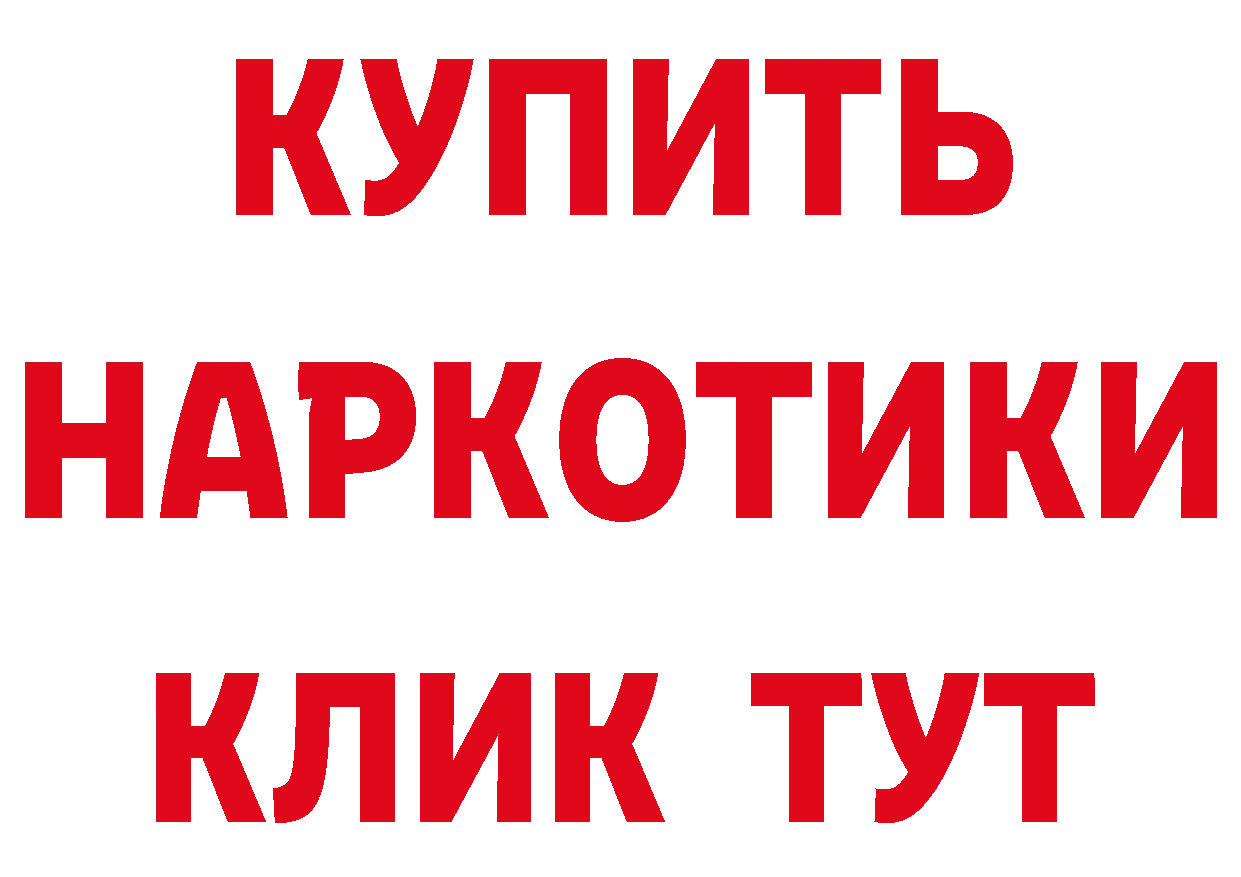 КУПИТЬ НАРКОТИКИ КЛИК ТУТ